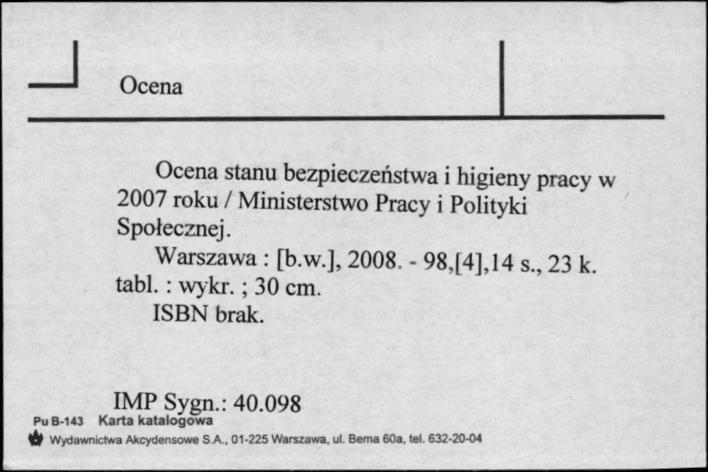 Ocena

Ocena stanu bezpieczeństwa i higieny pracy w 2007 roku / Ministerstwo Pracy i Polityki Społecznej.

Warszawa : [b.w.], 2008. - 98,[4],14 s., 23 k. tabl. : wykr. ; 30 cm.

ISBN brak.

IMP Sygn.: 40.098

Pu B-143 Karta katalogowa

Wydawnictwa Akcydensowe S.A., 01-225 Warszawa, ul. Bema 60a, tel. 632-20-04